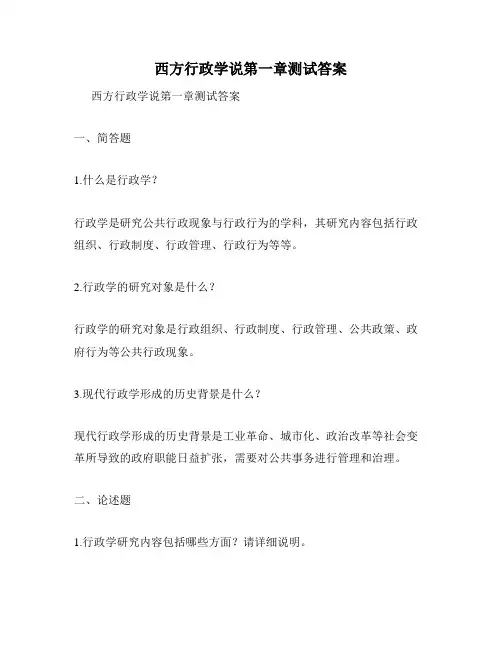 西方行政学说第一章测试答案

西方行政学说第一章测试答案

一、简答题

1.什么是行政学？

行政学是研究公共行政现象与行政行为的学科，其研究内容包括行政组织、行政制度、行政管理、行政行为等等。

2.行政学的研究对象是什么？

行政学的研究对象是行政组织、行政制度、行政管理、公共政策、政府行为等公共行政现象。

3.现代行政学形成的历史背景是什么？

现代行政学形成的历史背景是工业革命、城市化、政治改革等社会变革所导致的政府职能日益扩张，需要对公共事务进行管理和治理。

二、论述题

1.行政学研究内容包括哪些方面？请详细说明。